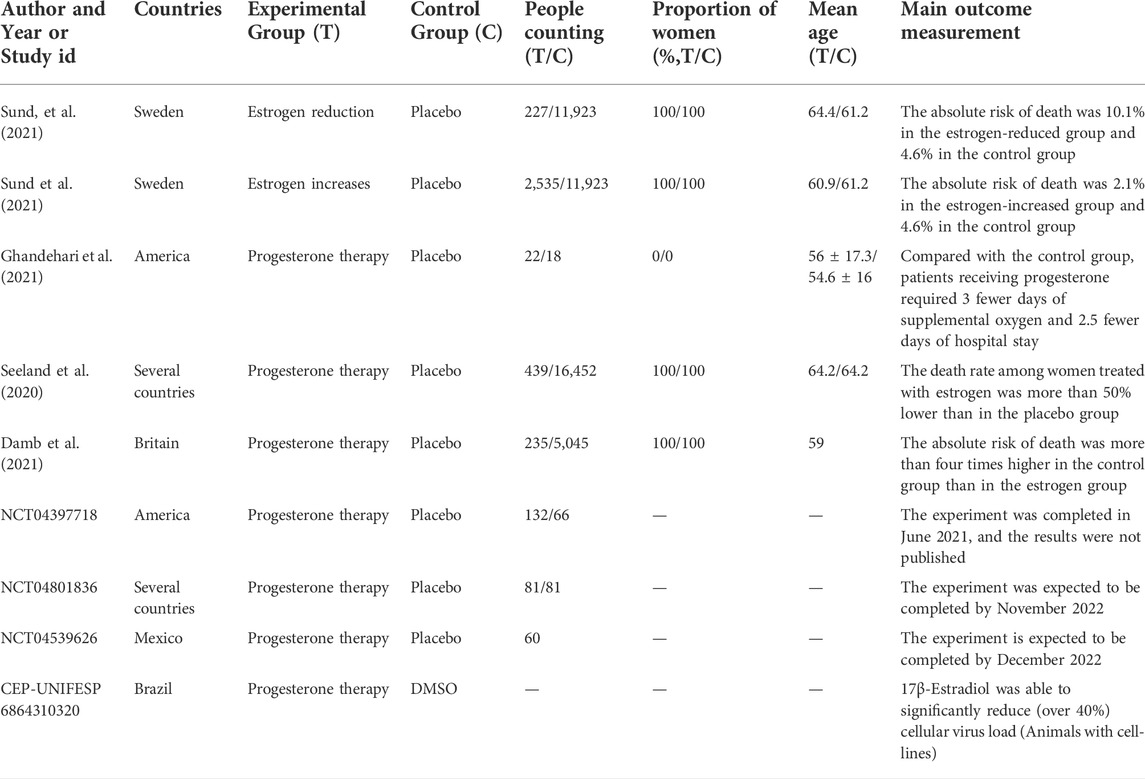 | Author and Year or Study id | Countries | Experimental Group (T) | Control Group (C) | People counting (T/C) | Proportion of women (%,T/C) | Mean age (T/C) | Main outcome measurement |
|---|---|---|---|---|---|---|---|
| Sund, et al. (2021) | Sweden | Estrogen reduction | Placebo | 227/11,923 | 100/100 | 64.4/61.2 | The absolute risk of death was 10.1% in the estrogen-reduced group and 4.6% in the control group |
| Sund et al. (2021) | Sweden | Estrogen increases | Placebo | 2,535/11,923 | 100/100 | 60.9/61.2 | The absolute risk of death was 2.1% in the estrogen-increased group and 4.6% in the control group |
| Ghandehari et al. (2021) | America | Progesterone therapy | Placebo | 22/18 | 0/0 | 56 ± 17.3/ 54.6 ± 16 | Compared with the control group, patients receiving progesterone required 3 fewer days of supplemental oxygen and 2.5 fewer days of hospital stay |
| Seeland et al. (2020) | Several countries | Progesterone therapy | Placebo | 439/16,452 | 100/100 | 64.2/64.2 | The death rate among women treated with estrogen was more than 50% lower than in the placebo group |
| Damb et al. (2021) | Britain | Progesterone therapy | Placebo | 235/5,045 | 100/100 | 59 | The absolute risk of death was more than four times higher in the control group than in the estrogen group |
| NCT04397718 | America | Progesterone therapy | Placebo | 132/66 | — | — | The experiment was completed in June 2021, and the results were not published |
| NCT04801836 | Several countries | Progesterone therapy | Placebo | 81/81 | — | — | The experiment was expected to be completed by November 2022 |
| NCT04539626 | Mexico | Progesterone therapy | Placebo | 60 | — | — | The experiment is expected to be completed by December 2022 |
| CEP-UNIFESP 6864310320 | Brazil | Progesterone therapy | DMSO | — | — | — | 17β-Estradiol was able to significantly reduce (over 40%) cellular virus load (Animals with cell-lines) |